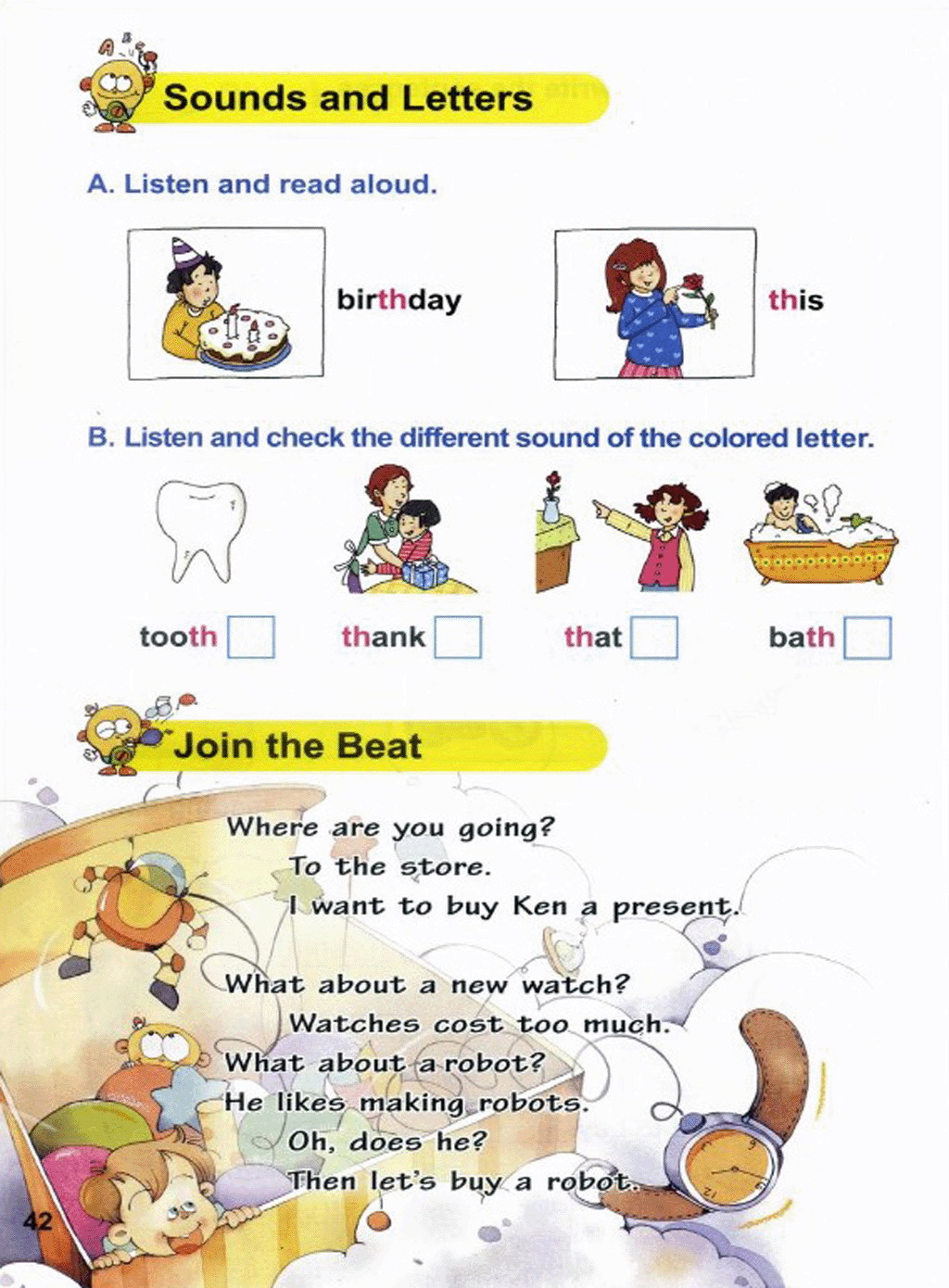 Sounds and Letters

A. Listen and read aloud.

birthday

this

B. Listen and check the different sound of the colored letter.

tooth

thank

that

bath

Join the Beat

Where are you going?
To the store.
I want to buy Ken a present.

What about a new watch?
Watches cost too much.
What about a robot?
He likes making robots.
Oh, does he?
Then let's buy a robot.

42